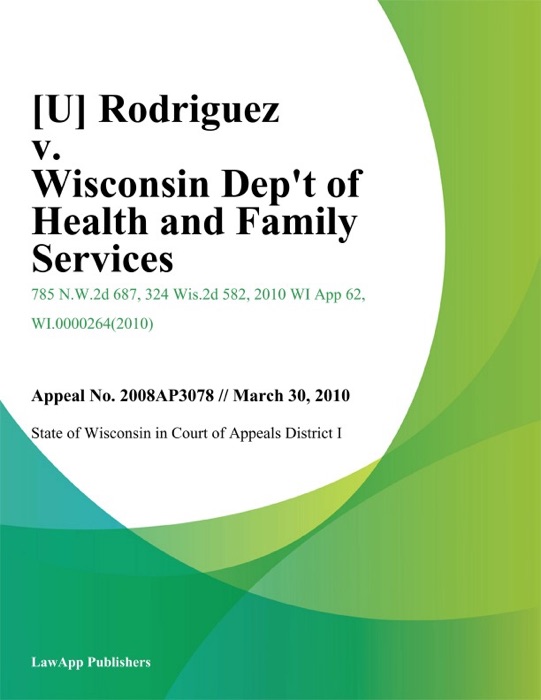 [U] Rodriguez v. Wisconsin Dep't of Health and Family Services

785 N.W.2d 687, 324 Wis.2d 582, 2010 WI App 62, WI.0000264(2010)

Appeal No. 2008AP3078 // March 30, 2010

State of Wisconsin in Court of Appeals District I

LawApp Publishers